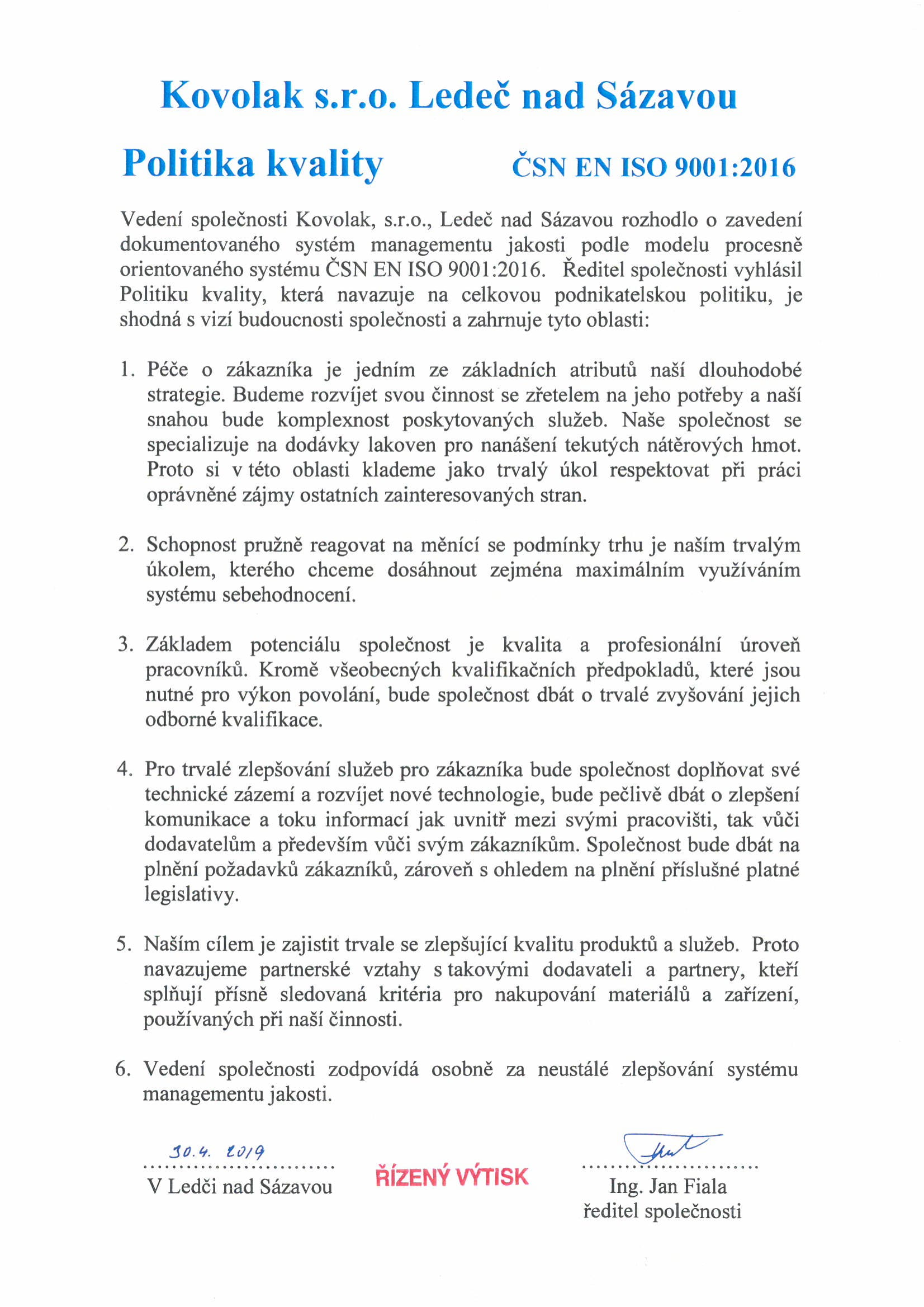 Kovolak s.r.o. Ledeč nad Sázavou

Politika kvality ČSN EN ISO 9001:2016

Vedení společnosti Kovolak, s.r.o., Ledeč nad Sázavou rozhodlo o zavedení dokumentovaného systém managementu jakosti podle modelu procesně orientovaného systému ČSN EN ISO 9001:2016. Ředitel společnosti vyhlásil Politiku kvality, která navazuje na celkovou podnikatelskou politiku, je shodná s vizí budoucnosti společnosti a zahrnuje tyto oblasti:

1. Péče o zákazníka je jedním ze základních atributů naší dlouhodobé strategie. Budeme rozvíjet svou činnost se zřetelem na jeho potřeby a naší snahou bude komplexnost poskytovaných služeb. Naše společnost se specializuje na dodávky lakoven pro nanášení tekutých nátěrových hmot. Proto si v této oblasti klademe jako trvalý úkol respektovat při práci oprávněné zájmy ostatních zainteresovaných stran.

2. Schopnost pružně reagovat na měnící se podmínky trhu je naším trvalým úkolem, kterého chceme dosáhnout zejména maximálním využíváním systému sebehodnocení.

3. Základem potenciálu společnost je kvalita a profesionální úroveň pracovníků. Kromě všeobecných kvalifikačních předpokladů, které jsou nutné pro výkon povolání, bude společnost dbát o trvalé zvyšování jejich odborné kvalifikace.

4. Pro trvalé zlepšování služeb pro zákazníka bude společnost doplňovat své technické zázemí a rozvíjet nové technologie, bude pečlivě dbát o zlepšení komunikace a toku informací jak uvnitř mezi svými pracovišti, tak vůči dodavatelům a především vůči svým zákazníkům. Společnost bude dbát na plnění požadavků zákazníků, zároveň s ohledem na plnění příslušné platné legislativy.

5. Naším cílem je zajistit trvale se zlepšující kvalitu produktů a služeb. Proto navazujeme partnerské vztahy s takovými dodavateli a partnery, kteří splňují přísně sledovaná kritéria pro nakupování materiálů a zařízení, používaných při naší činnosti.

6. Vedení společnosti zodpovídá osobně za neustálé zlepšování systému managementu jakosti.

30.4. 2019
V Ledči nad Sázavou

ŘÍZENÝ VÝTISK

Ing. Jan Fiala
ředitel společnosti